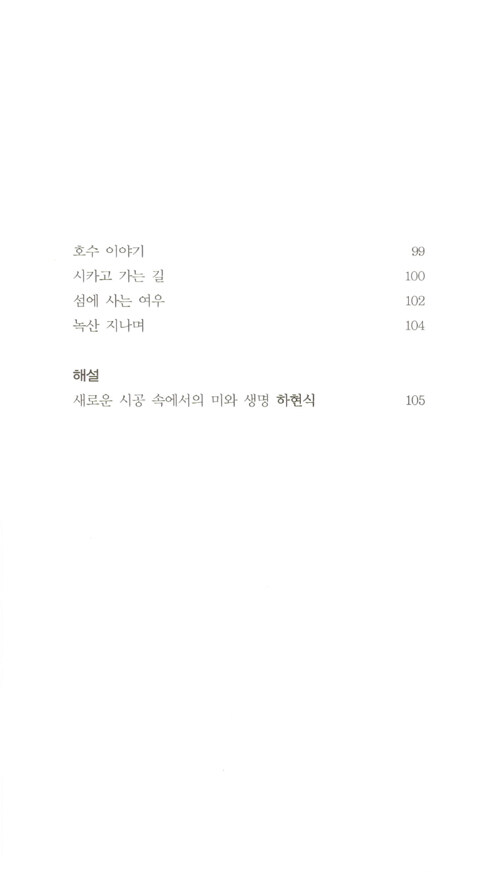 호수 이야기 99
시카고 가는 길 100
섬에 사는 여우 102
녹산 지나며 104

해설
새로운 시공 속에서의 미와 생명 하현식 105